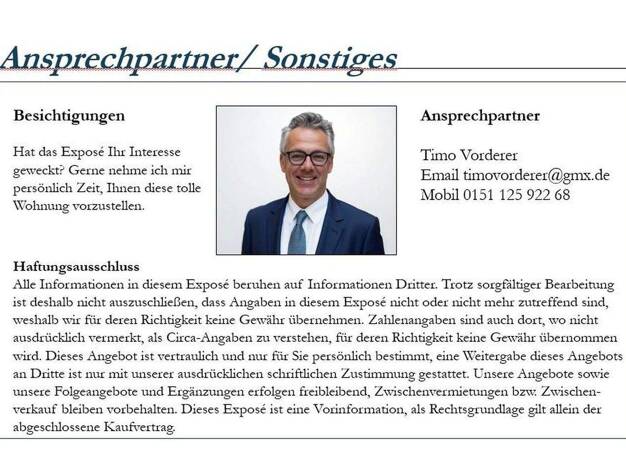 Ansprechpartner/ Sonstiges

Besichtigungen

Hat das Exposé Ihr Interesse geweckt? Gerne nehme ich mir persönlich Zeit, Ihnen diese tolle Wohnung vorzustellen.

Ansprechpartner

Timo Vorderer
Email timovorderer@gmx.de
Mobil 0151 125 922 68

Haftungsausschluss
Alle Informationen in diesem Exposé beruhen auf Informationen Dritter. Trotz sorgfältiger Bearbeitung ist deshalb nicht auszuschließen, dass Angaben in diesem Exposé nicht oder nicht mehr zutreffend sind, weshalb wir für deren Richtigkeit keine Gewähr übernehmen. Zahlenangaben sind auch dort, wo nicht ausdrücklich vermerkt, als Circa-Angaben zu verstehen, für deren Richtigkeit keine Gewähr übernommen wird. Dieses Angebot ist vertraulich und nur für Sie persönlich bestimmt, eine Weitergabe dieses Angebots an Dritte ist nur mit unserer ausdrücklichen schriftlichen Zustimmung gestattet. Unsere Angebote sowie unsere Folgeangebote und Ergänzungen erfolgen freibleibend, Zwischenvermietungen bzw. Zwischenverkauf bleiben vorbehalten. Dieses Exposé ist eine Vorinformation, als Rechtsgrundlage gilt allein der abgeschlossene Kaufvertrag.